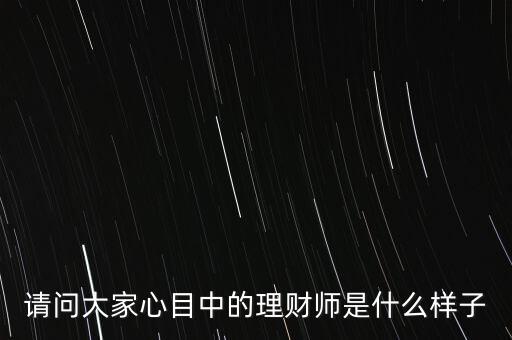 请问大家心目中的理财师是什么样子